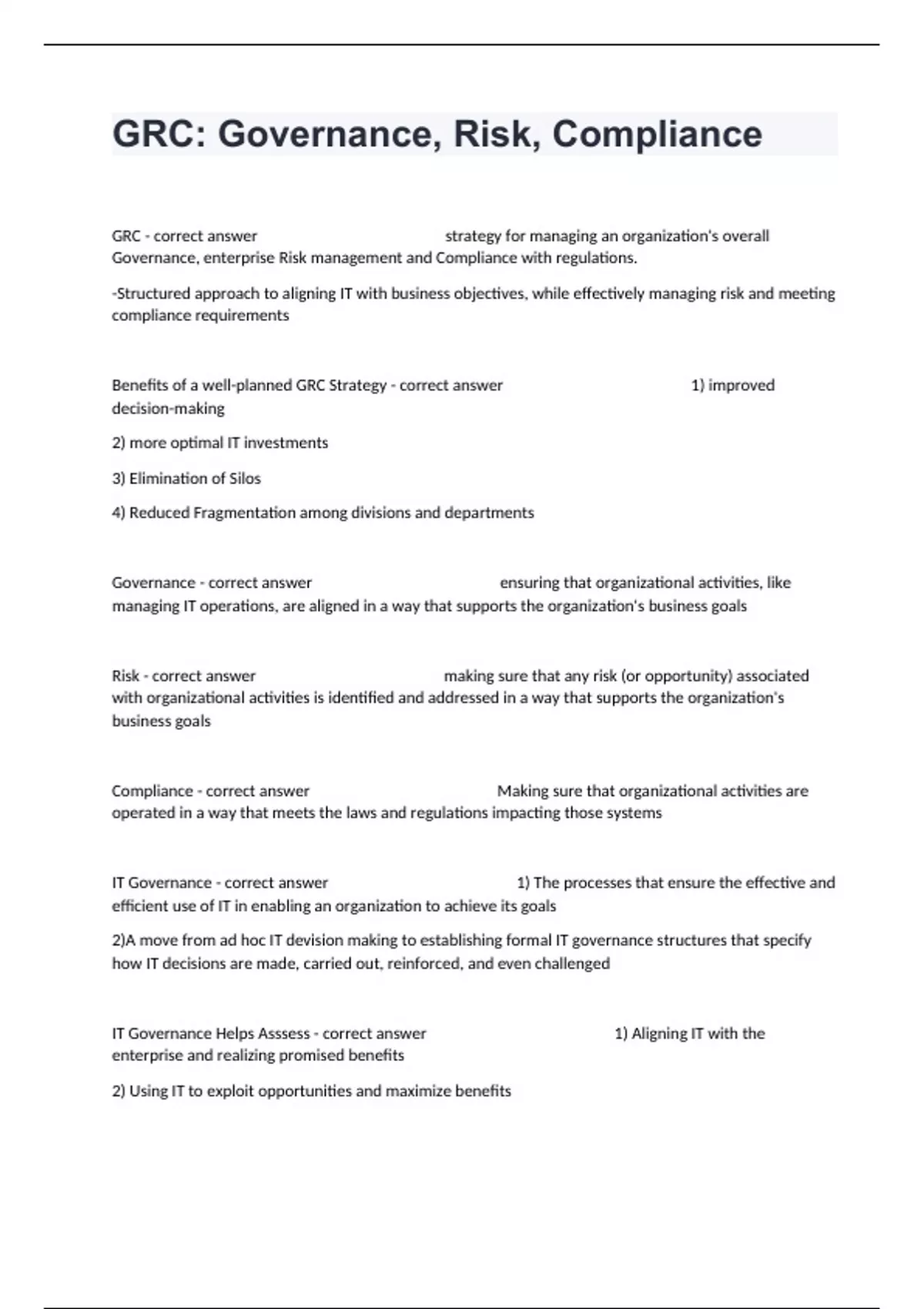 GRC: Governance, Risk, Compliance

GRC - correct answer strategy for managing an organization's overall Governance, enterprise Risk management and Compliance with regulations.

-Structured approach to aligning IT with business objectives, while effectively managing risk and meeting compliance requirements

Benefits of a well-planned GRC Strategy - correct answer 1) improved decision-making

2) more optimal IT investments

3) Elimination of Silos

4) Reduced Fragmentation among divisions and departments

Governance - correct answer ensuring that organizational activities, like managing IT operations, are aligned in a way that supports the organization's business goals

Risk - correct answer making sure that any risk (or opportunity) associated with organizational activities is identified and addressed in a way that supports the organization's business goals

Compliance - correct answer Making sure that organizational activities are operated in a way that meets the laws and regulations impacting those systems

IT Governance - correct answer 1) The processes that ensure the effective and efficient use of IT in enabling an organization to achieve its goals

2)A move from ad hoc IT devision making to establishing formal IT governance structures that specify how IT decisions are made, carried out, reinforced, and even challenged

IT Governance Helps Asssess - correct answer 1) Aligning IT with the enterprise and realizing promised benefits

2) Using IT to exploit opportunities and maximize benefits